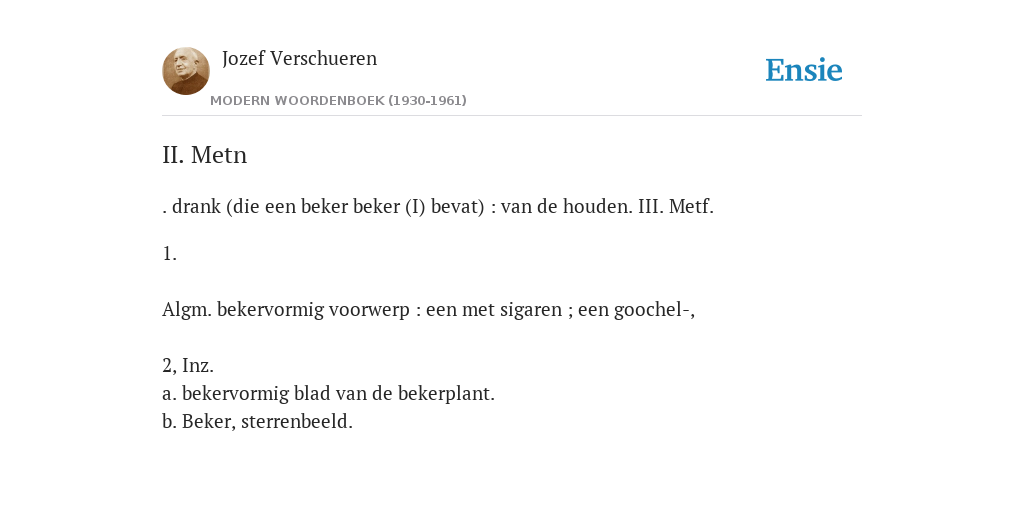 Jozef Verschueren

MODERN WOORDENBOEK (1930-1961)

Ensie

II. Metn

. drank (die een beker beker (I) bevat) : van de houden. III. Metf.

1.

Algm. bekervormig voorwerp : een met sigaren ; een goochel-,

2, Inz.
a. bekervormig blad van de bekerplant.
b. Beker, sterrenbeeld.